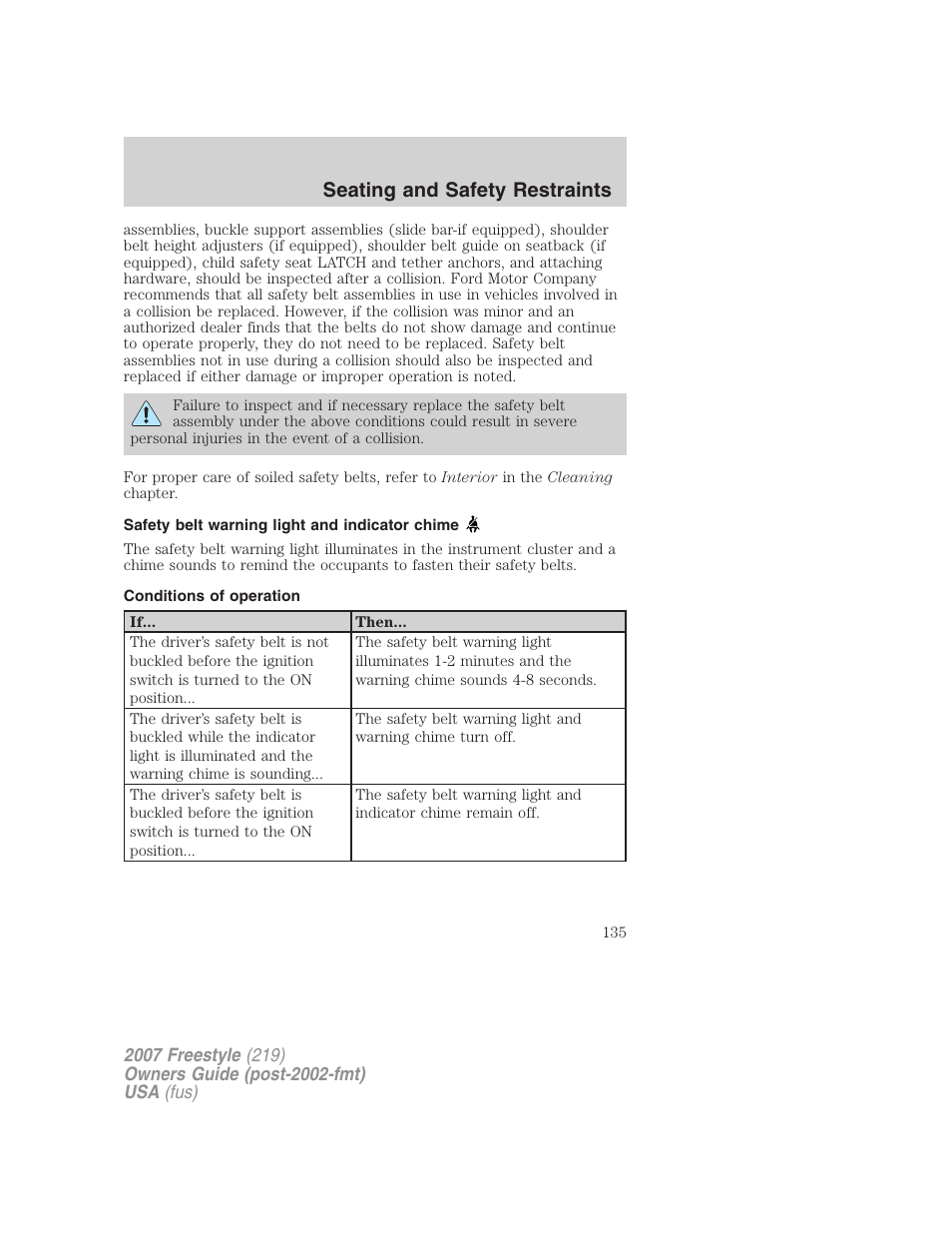 Seating and Safety Restraints

assemblies, buckle support assemblies (slide bar-if equipped), shoulder belt height adjusters (if equipped), shoulder belt guide on seatback (if equipped), child safety seat LATCH and tether anchors, and attaching hardware, should be inspected after a collision. Ford Motor Company recommends that all safety belt assemblies in use in vehicles involved in a collision be replaced. However, if the collision was minor and an authorized dealer finds that the belts do not show damage and continue to operate properly, they do not need to be replaced. Safety belt assemblies not in use during a collision should also be inspected and replaced if either damage or improper operation is noted.

Failure to inspect and if necessary replace the safety belt assembly under the above conditions could result in severe personal injuries in the event of a collision.

For proper care of soiled safety belts, refer to Interior in the Cleaning chapter.

Safety belt warning light and indicator chime

The safety belt warning light illuminates in the instrument cluster and a chime sounds to remind the occupants to fasten their safety belts.

Conditions of operation

| If... | Then... |
|---|---|
| The driver's safety belt is not buckled before the ignition switch is turned to the ON position... | The safety belt warning light illuminates 1-2 minutes and the warning chime sounds 4-8 seconds. |
| The driver's safety belt is buckled while the indicator light is illuminated and the warning chime is sounding... | The safety belt warning light and warning chime turn off. |
| The driver's safety belt is buckled before the ignition switch is turned to the ON position... | The safety belt warning light and indicator chime remain off. |

135

2007 Freestyle (219)
Owners Guide (post-2002-fmt)
USA (fus)